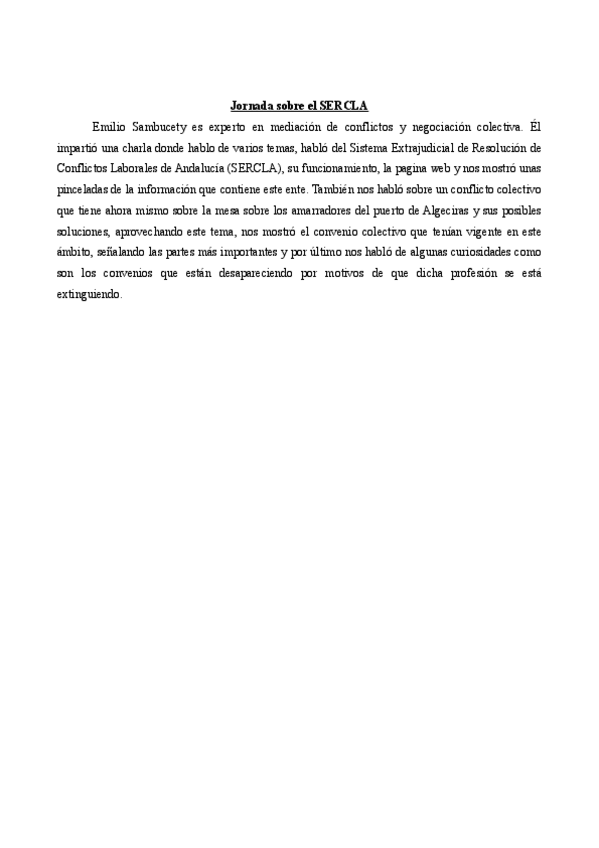 Jornada sobre el SERCLA

Emilio Sambucety es experto en mediación de conflictos y negociación colectiva. Él impartió una charla donde hablo de varios temas, habló del Sistema Extrajudicial de Resolución de Conflictos Laborales de Andalucía (SERCLA), su funcionamiento, la pagina web y nos mostró unas pinceladas de la información que contiene este ente. También nos habló sobre un conflicto colectivo que tiene ahora mismo sobre la mesa sobre los amarradores del puerto de Algeciras y sus posibles soluciones, aprovechando este tema, nos mostró el convenio colectivo que tenían vigente en este ámbito, señalando las partes más importantes y por último nos habló de algunas curiosidades como son los convenios que están desapareciendo por motivos de que dicha profesión se está extinguiendo.